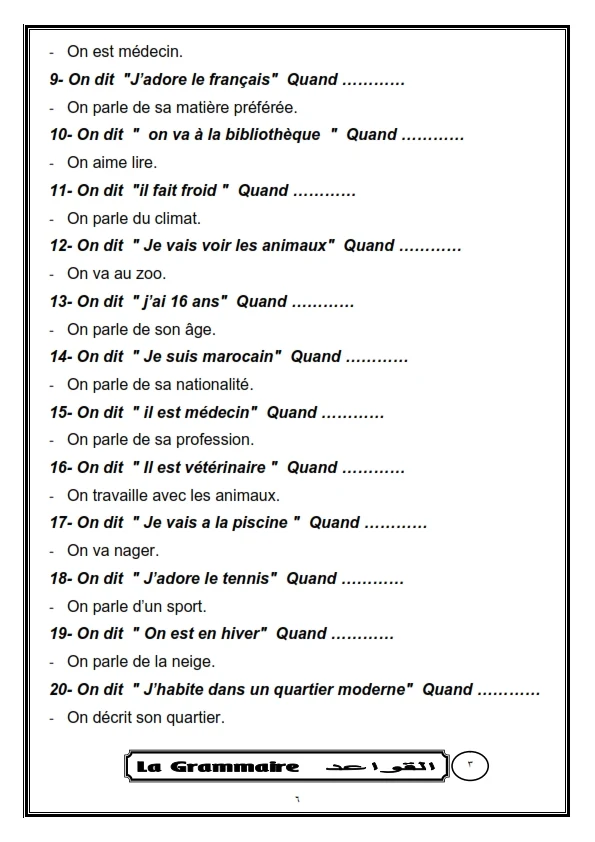 - On est médecin.

9- On dit "J'adore le français" Quand …………

- On parle de sa matière préférée.

10- On dit " on va à la bibliothèque " Quand …………

- On aime lire.

11- On dit "il fait froid " Quand …………

- On parle du climat.

12- On dit " Je vais voir les animaux" Quand …………

- On va au zoo.

13- On dit " j'ai 16 ans" Quand …………

- On parle de son âge.

14- On dit " Je suis marocain" Quand …………

- On parle de sa nationalité.

15- On dit " il est médecin" Quand …………

- On parle de sa profession.

16- On dit " Il est vétérinaire " Quand …………

- On travaille avec les animaux.

17- On dit " Je vais a la piscine " Quand …………

- On va nager.

18- On dit " J'adore le tennis" Quand …………

- On parle d'un sport.

19- On dit " On est en hiver" Quand …………

- On parle de la neige.

20- On dit " J'habite dans un quartier moderne" Quand …………

- On décrit son quartier.

La Grammaire القواعد ٣

٦